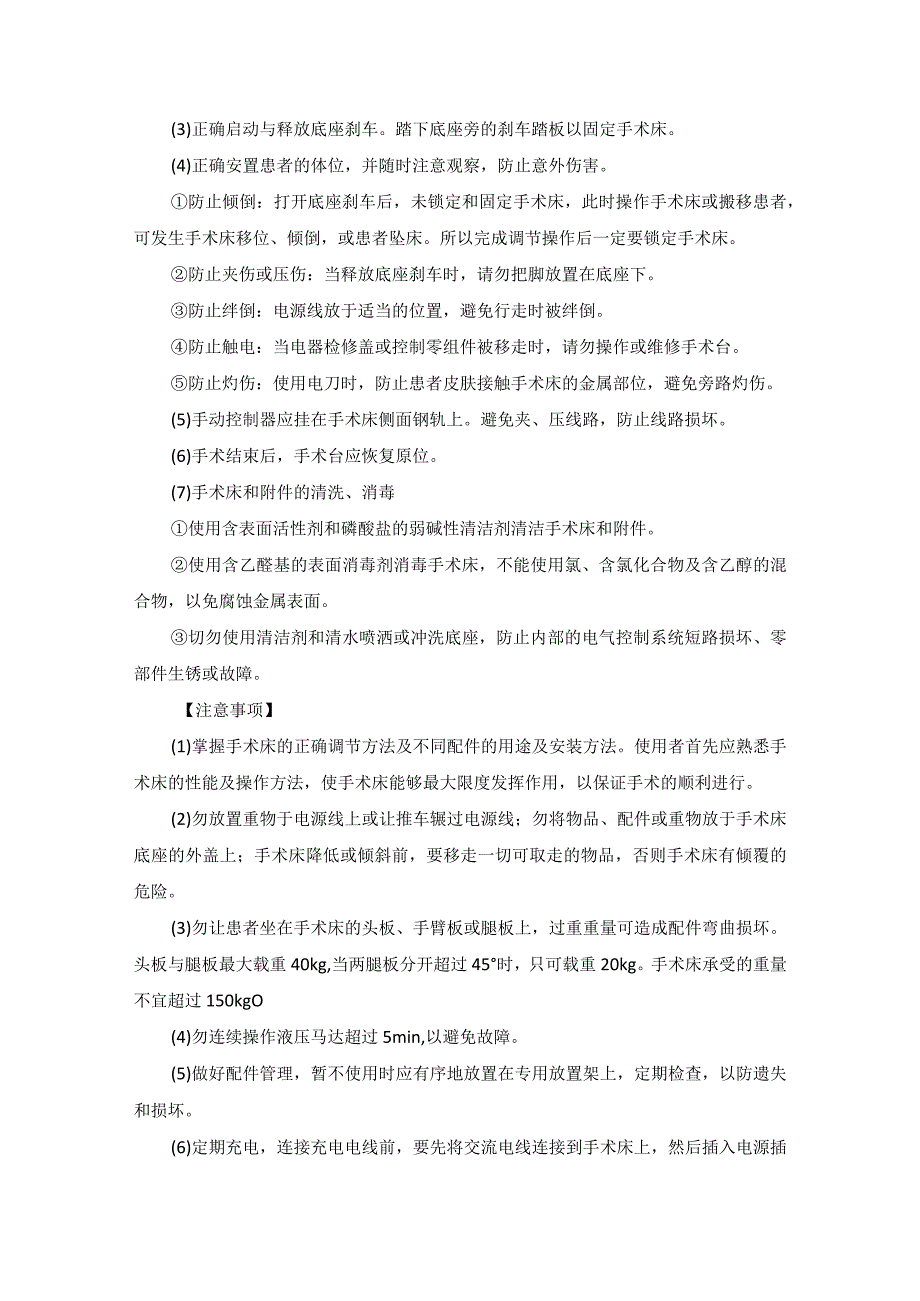 (3)正确启动与释放底座刹车。踏下底座旁的刹车踏板以固定手术床。

(4)正确安置患者的体位，并随时注意观察，防止意外伤害。

①防止倾倒：打开底座刹车后，未锁定和固定手术床，此时操作手术床或搬移患者，可发生手术床移位、倾倒，或患者坠床。所以完成调节操作后一定要锁定手术床。

②防止夹伤或压伤：当释放底座刹车时，请勿把脚放置在底座下。

③防止绊倒：电源线放于适当的位置，避免行走时被绊倒。

④防止触电：当电器检修盖或控制零组件被移走时，请勿操作或维修手术台。

⑤防止灼伤：使用电刀时，防止患者皮肤接触手术床的金属部位，避免旁路灼伤。

(5)手动控制器应挂在手术床侧面钢轨上。避免夹、压线路，防止线路损坏。

(6)手术结束后，手术台应恢复原位。

(7)手术床和附件的清洗、消毒

①使用含表面活性剂和磷酸盐的弱碱性清洁剂清洁手术床和附件。

②使用含乙醛基的表面消毒剂消毒手术床，不能使用氯、含氯化合物及含乙醇的混合物，以免腐蚀金属表面。

③切勿使用清洁剂和清水喷洒或冲洗底座，防止内部的电气控制系统短路损坏、零部件生锈或故障。

【注意事项】

(1)掌握手术床的正确调节方法及不同配件的用途及安装方法。使用者首先应熟悉手术床的性能及操作方法，使手术床能够最大限度发挥作用，以保证手术的顺利进行。

(2)勿放置重物于电源线上或让推车辗过电源线；勿将物品、配件或重物放于手术床底座的外盖上；手术床降低或倾斜前，要移走一切可取走的物品，否则手术床有倾覆的危险。

(3)勿让患者坐在手术床的头板、手臂板或腿板上，过重重量可造成配件弯曲损坏。头板与腿板最大载重 40kg,当两腿板分开超过 45°时，只可载重 20kg。手术床承受的重量不宜超过 150kgO

(4)勿连续操作液压马达超过 5min,以避免故障。

(5)做好配件管理，暂不使用时应有序地放置在专用放置架上，定期检查，以防遗失和损坏。

(6)定期充电，连接充电电线前，要先将交流电线连接到手术床上，然后插入电源插